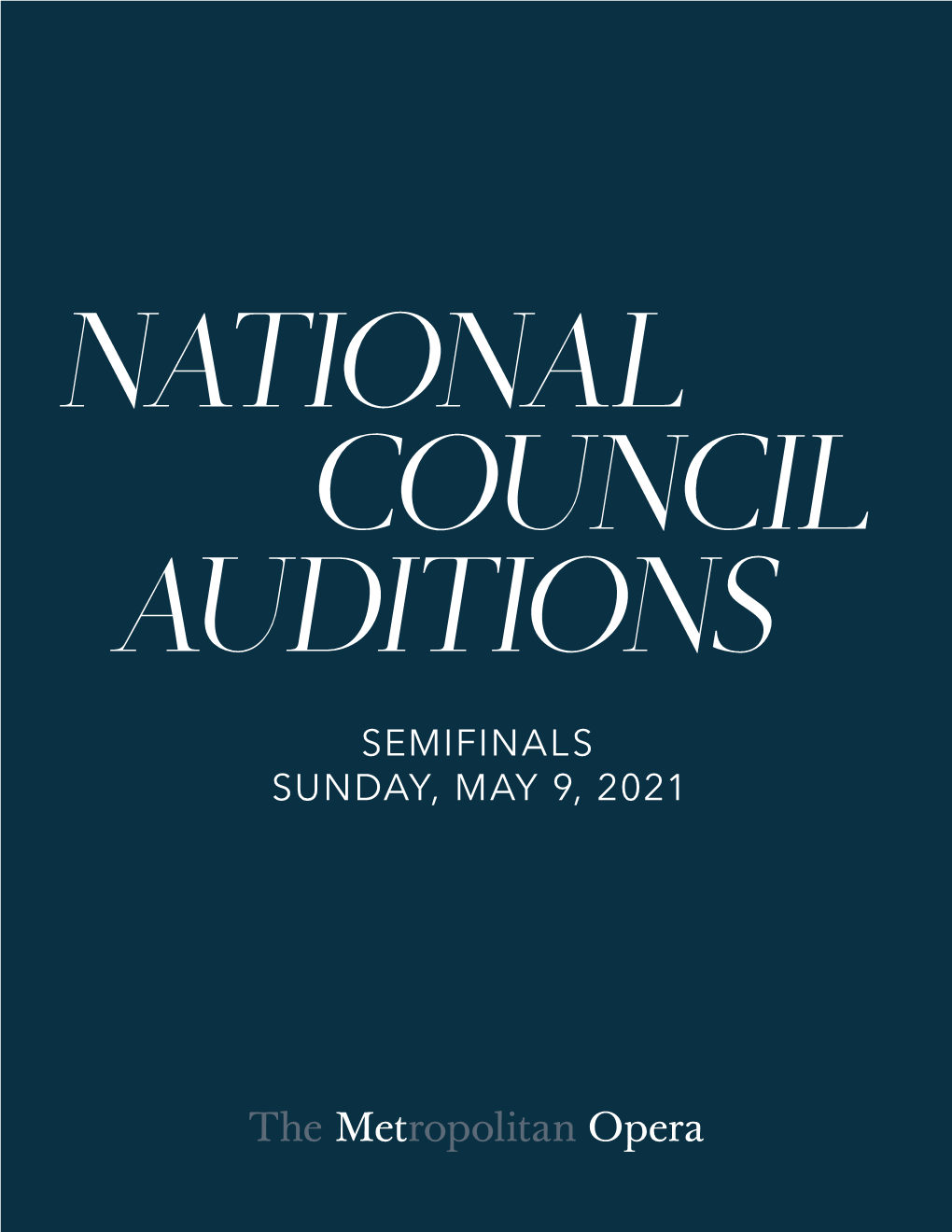 NATIONAL COUNCIL AUDITIONS

SEMIFINALS
SUNDAY, MAY 9, 2021

The Metropolitan Opera